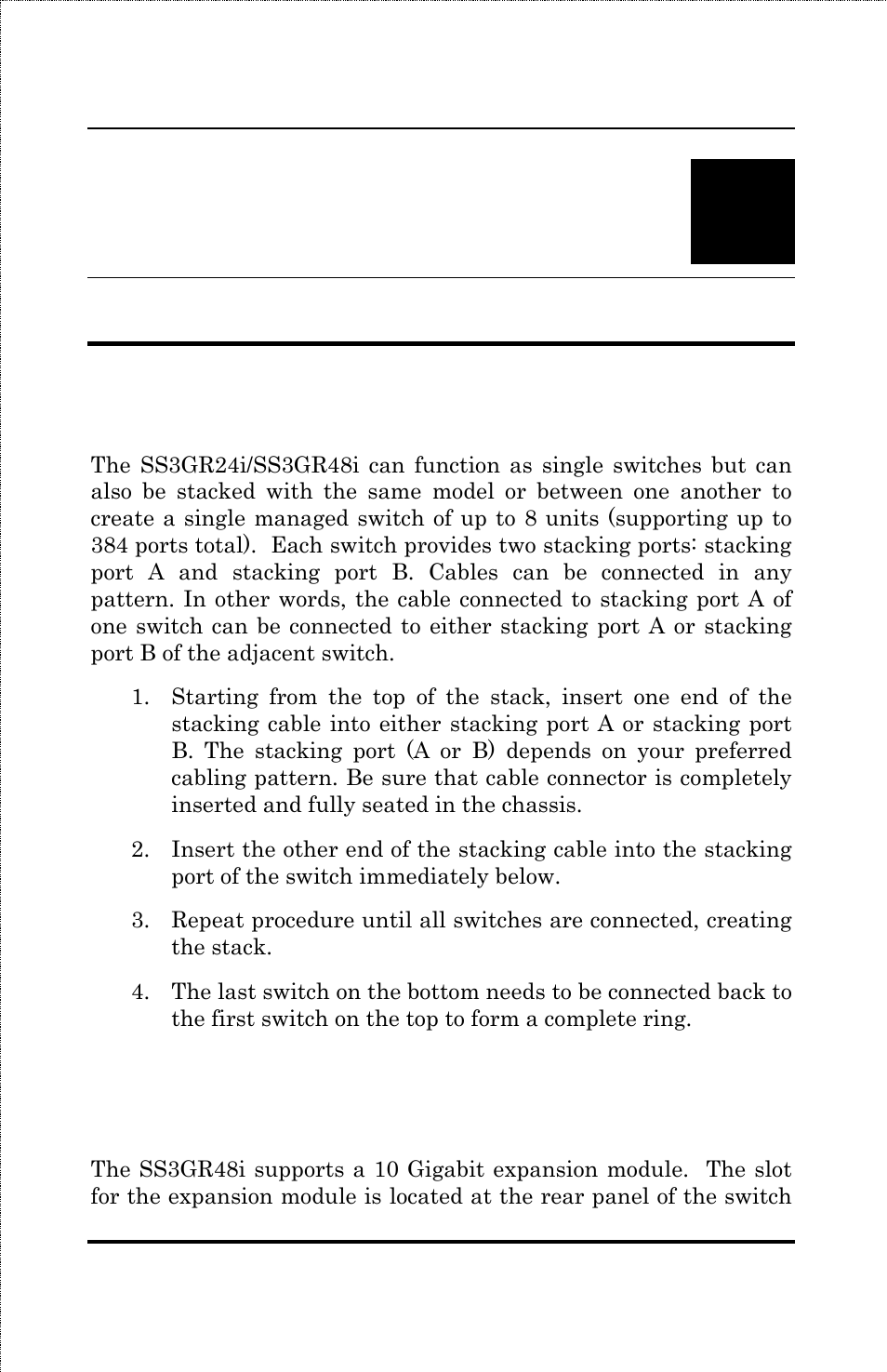 The SS3GR24i/SS3GR48i can function as single switches but can also be stacked with the same model or between one another to create a single managed switch of up to 8 units (supporting up to 384 ports total). Each switch provides two stacking ports: stacking port A and stacking port B. Cables can be connected in any pattern. In other words, the cable connected to stacking port A of one switch can be connected to either stacking port A or stacking port B of the adjacent switch.

1. Starting from the top of the stack, insert one end of the stacking cable into either stacking port A or stacking port B. The stacking port (A or B) depends on your preferred cabling pattern. Be sure that cable connector is completely inserted and fully seated in the chassis.

2. Insert the other end of the stacking cable into the stacking port of the switch immediately below.

3. Repeat procedure until all switches are connected, creating the stack.

4. The last switch on the bottom needs to be connected back to the first switch on the top to form a complete ring.

The SS3GR48i supports a 10 Gigabit expansion module. The slot for the expansion module is located at the rear panel of the switch